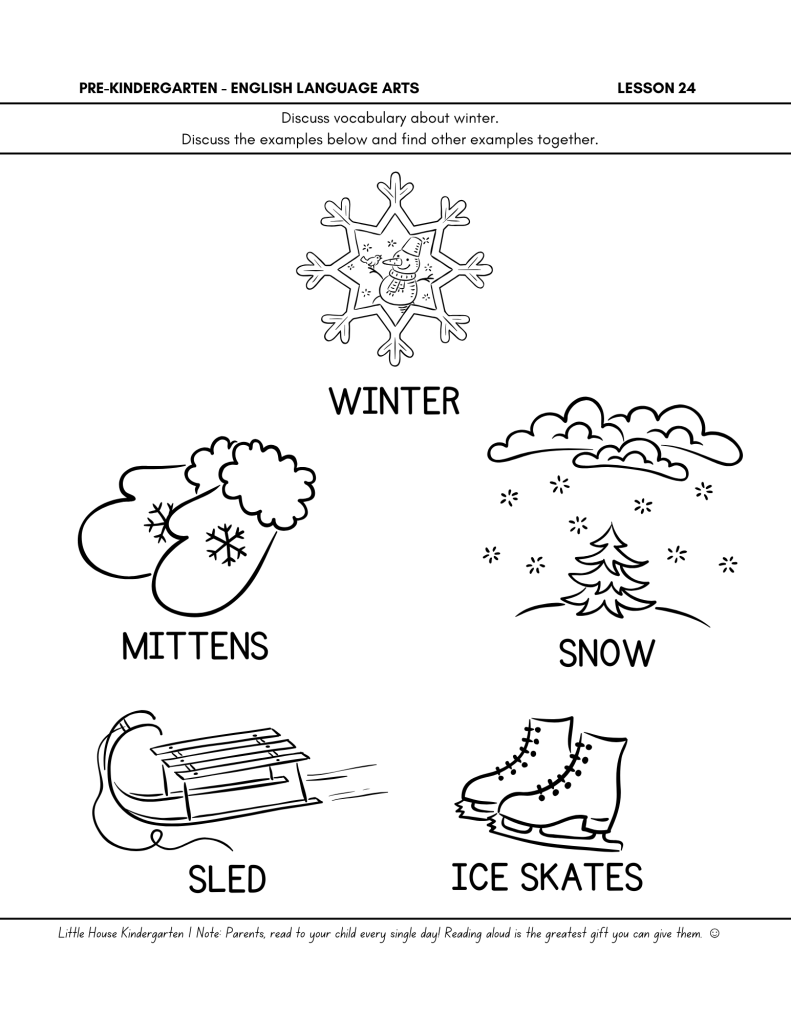 PRE-KINDERGARTEN - ENGLISH LANGUAGE ARTS LESSON 24

Discuss vocabulary about winter.
Discuss the examples below and find other examples together.

WINTER

MITTENS

SNOW

SLED

ICE SKATES

Little House Kindergarten | Note: Parents, read to your child every single day! Reading aloud is the greatest gift you can give them. ☺